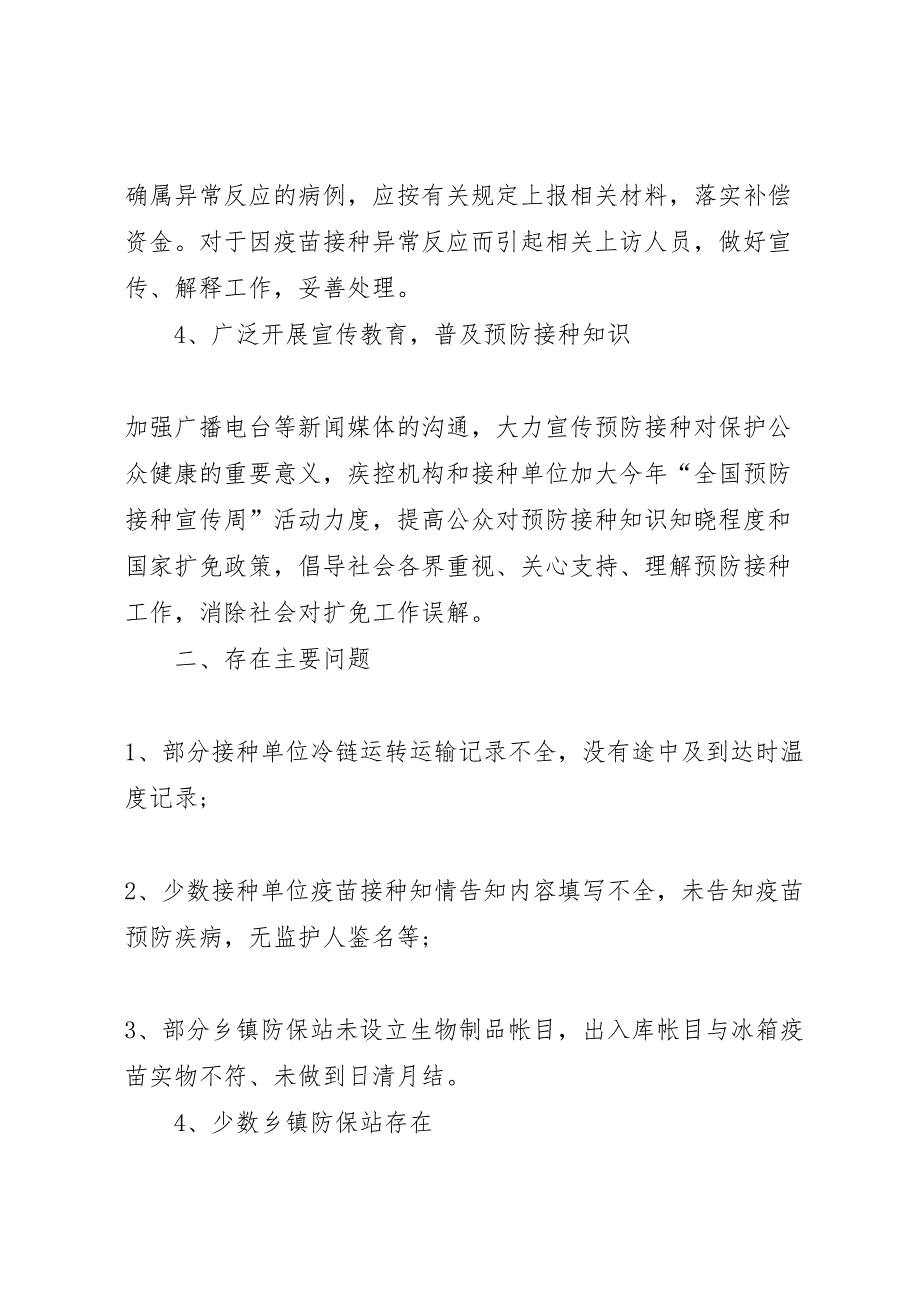 确属异常反应的病例，应按有关规定上报相关材料，落实补偿资金。对于因疫苗接种异常反应而引起相关上访人员，做好宣传、解释工作，妥善处理。

4、广泛开展宣传教育，普及预防接种知识

加强广播电台等新闻媒体的沟通，大力宣传预防接种对保护公众健康的重要意义，疾控机构和接种单位加大今年“全国预防接种宣传周”活动力度，提高公众对预防接种知识知晓程度和国家扩免政策，倡导社会各界重视、关心支持、理解预防接种工作，消除社会对扩免工作误解。

二、存在主要问题

1、部分接种单位冷链运转运输记录不全，没有途中及到达时温度记录；

2、少数接种单位疫苗接种知情告知内容填写不全，未告知疫苗预防疾病，无监护人鉴名等；

3、部分乡镇防保站未设立生物制品帐目，出入库帐目与冰箱疫苗实物不符、未做到日清月结。

4、少数乡镇防保站存在